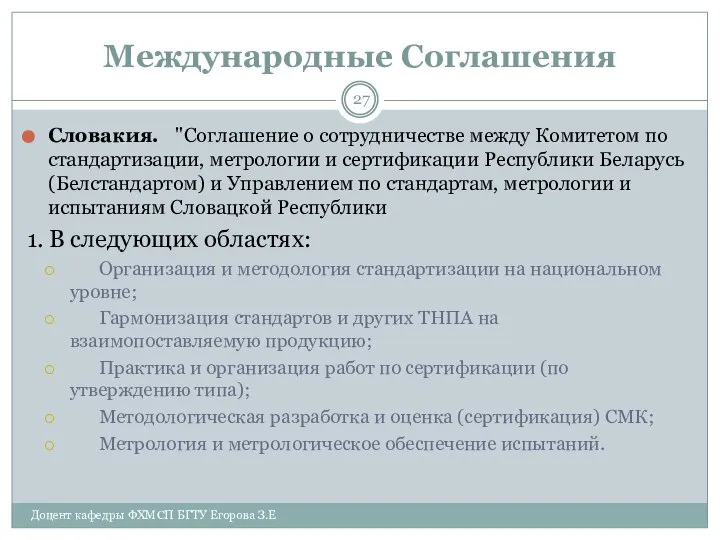 Международные Соглашения

27

Словакия. "Соглашение о сотрудничестве между Комитетом по стандартизации, метрологии и сертификации Республики Беларусь (Белстандартом) и Управлением по стандартам, метрологии и испытаниям Словацкой Республики

1. В следующих областях:

Организация и методология стандартизации на национальном уровне;

Гармонизация стандартов и других ТНПА на взаимопоставляемую продукцию;

Практика и организация работ по сертификации (по утверждению типа);

Методологическая разработка и оценка (сертификация) СМК;

Метрология и метрологическое обеспечение испытаний.

Доцент кафедры ФХМСП БГТУ Егорова З.Е